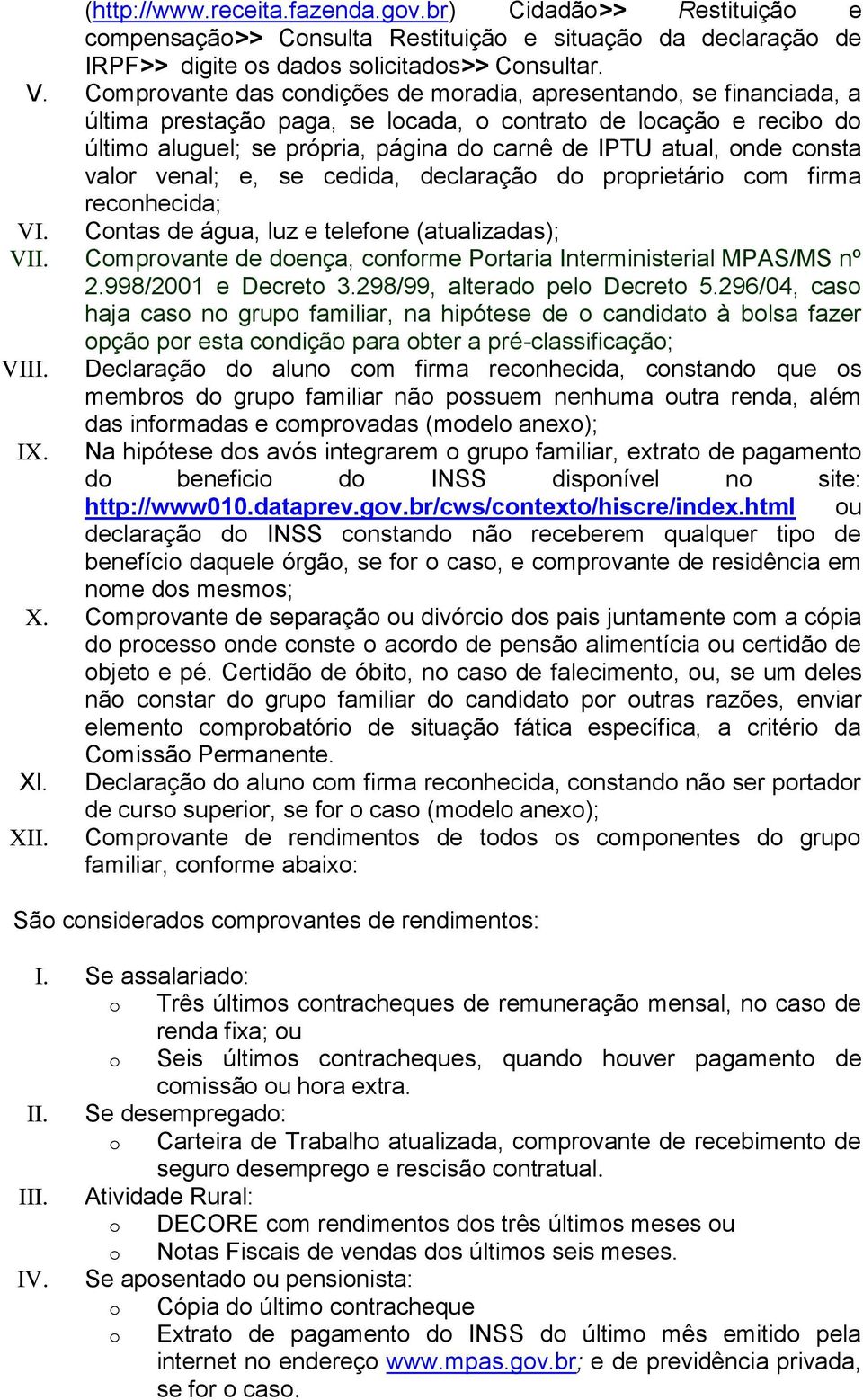 (http://www.receita.fazenda.gov.br) Cidadão>> Restituição e compensação>> Consulta Restituição e situação da declaração de IRPF>> digite os dados solicitados>> Consultar.
V. Comprovante das condições de moradia, apresentando, se financiada, a última prestação paga, se locada, o contrato de locação e recibo do último aluguel; se própria, página do carnê de IPTU atual, onde consta valor venal; e, se cedida, declaração do proprietário com firma reconhecida;
VI. Contas de água, luz e telefone (atualizadas);
VII. Comprovante de doença, conforme Portaria Interministerial MPAS/MS nº 2.998/2001 e Decreto 3.298/99, alterado pelo Decreto 5.296/04, caso haja caso no grupo familiar, na hipótese de o candidato à bolsa fazer opção por esta condição para obter a pré-classificação;
VIII. Declaração do aluno com firma reconhecida, constando que os membros do grupo familiar não possuem nenhuma outra renda, além das informadas e comprovadas (modelo anexo);
IX. Na hipótese dos avós integrarem o grupo familiar, extrato de pagamento do beneficio do INSS disponível no site: http://www010.dataprev.gov.br/cws/contexto/hiscre/index.html ou declaração do INSS constando não receberem qualquer tipo de benefício daquele órgão, se for o caso, e comprovante de residência em nome dos mesmos;
X. Comprovante de separação ou divórcio dos pais juntamente com a cópia do processo onde conste o acordo de pensão alimentícia ou certidão de objeto e pé. Certidão de óbito, no caso de falecimento, ou, se um deles não constar do grupo familiar do candidato por outras razões, enviar elemento comprobatório de situação fática específica, a critério da Comissão Permanente.
XI. Declaração do aluno com firma reconhecida, constando não ser portador de curso superior, se for o caso (modelo anexo);
XII. Comprovante de rendimentos de todos os componentes do grupo familiar, conforme abaixo:

São considerados comprovantes de rendimentos:

I. Se assalariado:
o Três últimos contracheques de remuneração mensal, no caso de renda fixa; ou
o Seis últimos contracheques, quando houver pagamento de comissão ou hora extra.
II. Se desempregado:
o Carteira de Trabalho atualizada, comprovante de recebimento de seguro desemprego e rescisão contratual.
III. Atividade Rural:
o DECORE com rendimentos dos três últimos meses ou
o Notas Fiscais de vendas dos últimos seis meses.
IV. Se aposentado ou pensionista:
o Cópia do último contracheque
o Extrato de pagamento do INSS do último mês emitido pela internet no endereço www.mpas.gov.br; e de previdência privada, se for o caso.